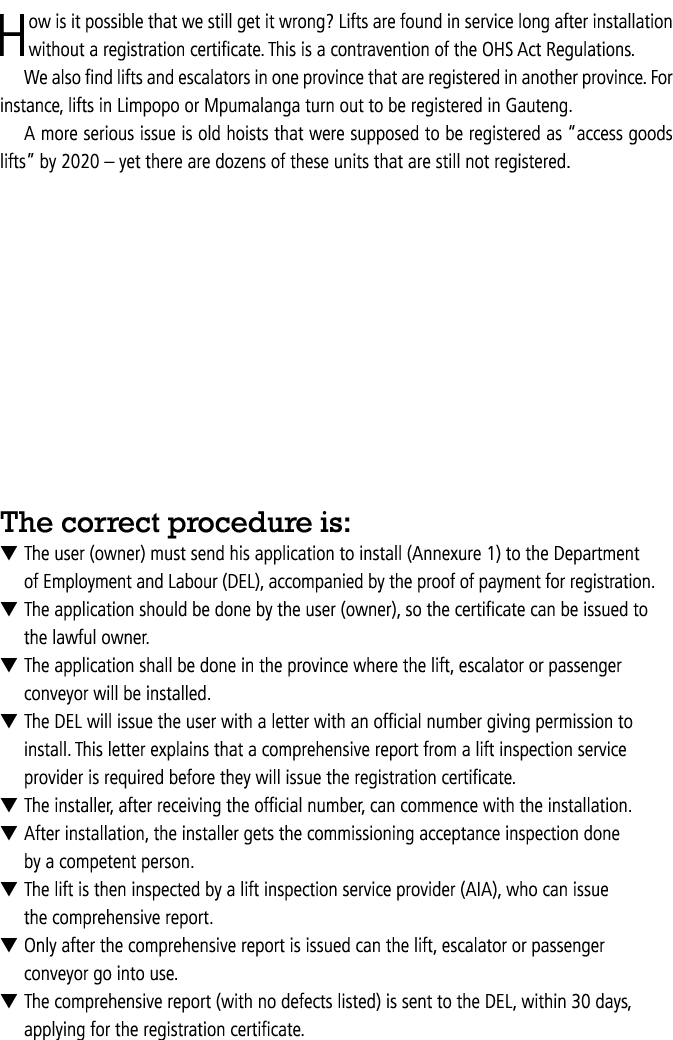 How is it possible that we still get it wrong? Lifts are found in service long after installation without a registration certificate. This is a contravention of the OHS Act Regulations.

We also find lifts and escalators in one province that are registered in another province. For instance, lifts in Limpopo or Mpumalanga turn out to be registered in Gauteng.

A more serious issue is old hoists that were supposed to be registered as "access goods lifts" by 2020 – yet there are dozens of these units that are still not registered.

The correct procedure is:

▼ The user (owner) must send his application to install (Annexure 1) to the Department of Employment and Labour (DEL), accompanied by the proof of payment for registration.
▼ The application should be done by the user (owner), so the certificate can be issued to the lawful owner.
▼ The application shall be done in the province where the lift, escalator or passenger conveyor will be installed.
▼ The DEL will issue the user with a letter with an official number giving permission to install. This letter explains that a comprehensive report from a lift inspection service provider is required before they will issue the registration certificate.
▼ The installer, after receiving the official number, can commence with the installation.
▼ After installation, the installer gets the commissioning acceptance inspection done by a competent person.
▼ The lift is then inspected by a lift inspection service provider (AIA), who can issue the comprehensive report.
▼ Only after the comprehensive report is issued can the lift, escalator or passenger conveyor go into use.
▼ The comprehensive report (with no defects listed) is sent to the DEL, within 30 days, applying for the registration certificate.